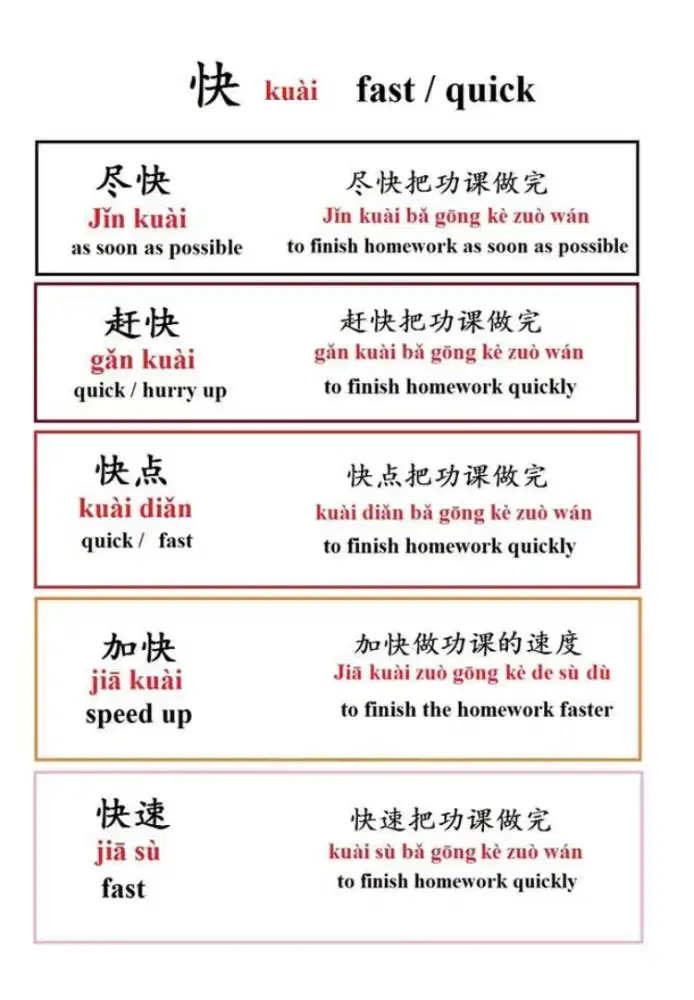 快 kuài fast / quick

尽快
Jǐn kuài
as soon as possible

尽快把功课做完
Jǐn kuài bǎ gōng kè zuò wán
to finish homework as soon as possible

赶快
gǎn kuài
quick / hurry up

赶快把功课做完
gǎn kuài bǎ gōng kè zuò wán
to finish homework quickly

快点
kuài diǎn
quick / fast

快点把功课做完
kuài diǎn bǎ gōng kè zuò wán
to finish homework quickly

加快
jiā kuài
speed up

加快做功课的速度
Jiā kuài zuò gōng kè de sù dù
to finish the homework faster

快速
jiā sù
fast

快速把功课做完
kuài sù bǎ gōng kè zuò wán
to finish homework quickly